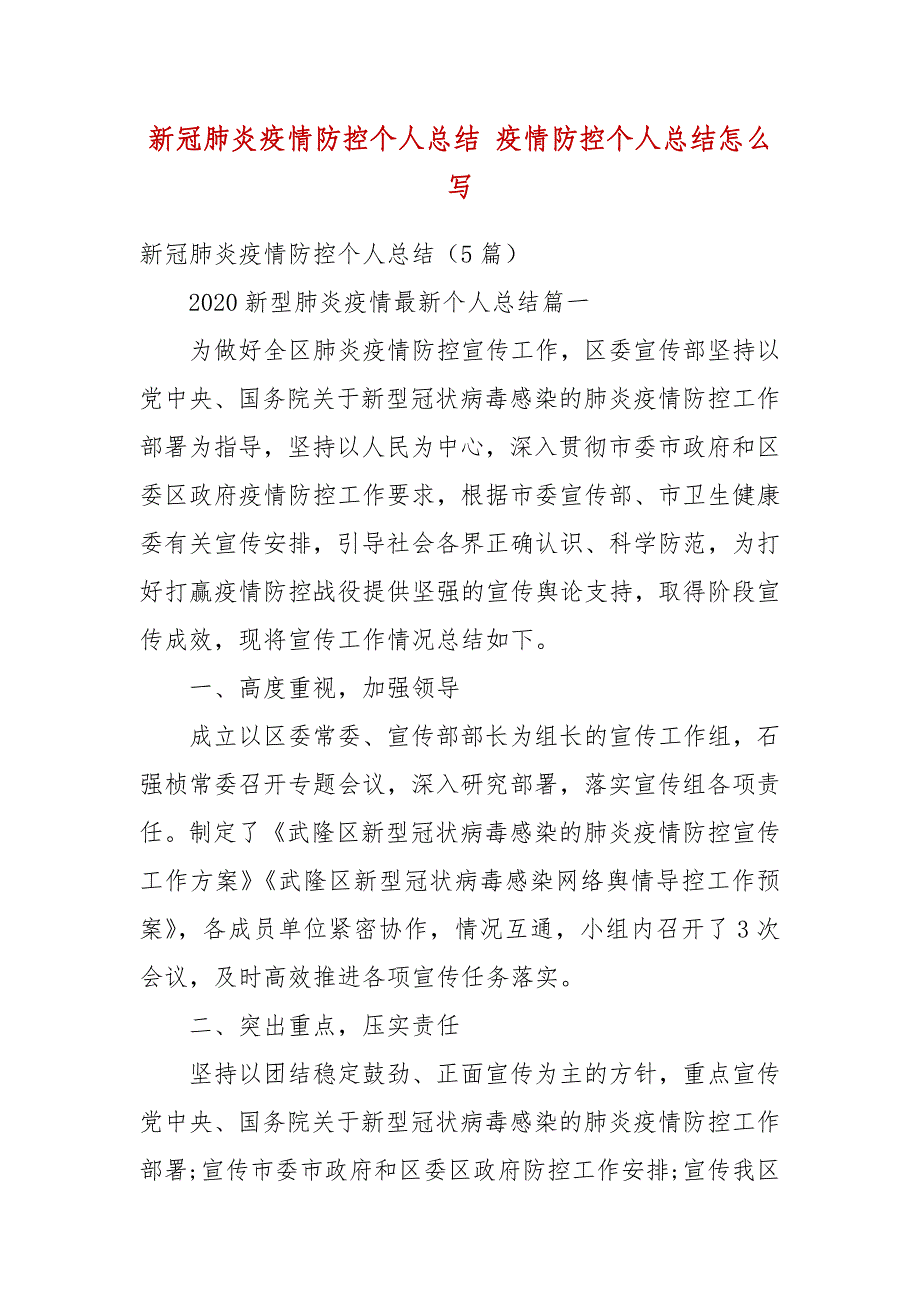 新冠肺炎疫情防控个人总结 疫情防控个人总结怎么写

新冠肺炎疫情防控个人总结（5 篇）

2020 新型肺炎疫情最新个人总结篇一

为做好全区肺炎疫情防控宣传工作，区委宣传部坚持以党中央、国务院关于新型冠状病毒感染的肺炎疫情防控工作部署为指导，坚持以人民为中心，深入贯彻市委市政府和区委区政府疫情防控工作要求，根据市委宣传部、市卫生健康委有关宣传安排，引导社会各界正确认识、科学防范，为打好打赢疫情防控战役提供坚强的宣传舆论支持，取得阶段宣传成效，现将宣传工作情况总结如下。

一、高度重视，加强领导

成立以区委常委、宣传部部长为组长的宣传工作组，石强桢常委召开专题会议，深入研究部署，落实宣传组各项责任。制定了《武隆区新型冠状病毒感染的肺炎疫情防控宣传工作方案》《武隆区新型冠状病毒感染网络舆情导控工作预案》，各成员单位紧密协作，情况互通，小组内召开了 3 次会议，及时高效推进各项宣传任务落实。

二、突出重点，压实责任

坚持以团结稳定鼓劲、正面宣传为主的方针，重点宣传党中央、国务院关于新型冠状病毒感染的肺炎疫情防控工作部署;宣传市委市政府和区委区政府防控工作安排;宣传我区